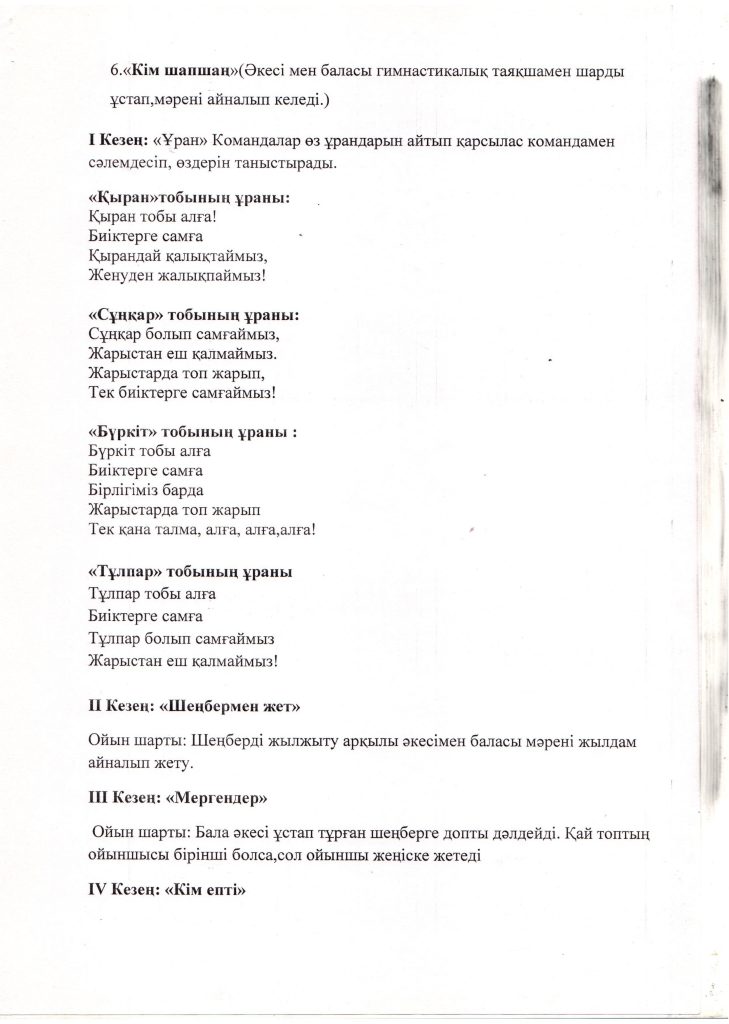 6.«Кім шапшаң»(Әкесі мен баласы гимнастикалық таяқшамен шарды ұстап,мәрені айналып келеді.)

I Кезең: «Ұран» Командалар өз ұрандарын айтып қарсылас командамен сәлемдесіп, өздерін таныстырады.

«Қыран»тобының ұраны:
Қыран тобы алға!
Биіктерге самға
Қырандай қалықтаймыз,
Женуден жалықпаймыз!

«Сұңқар» тобының ұраны:
Сұңқар болып самғаймыз,
Жарыстан еш қалмаймыз.
Жарыстарда топ жарып,
Тек биіктерге самғаймыз!

«Бүркіт» тобының ұраны :
Бүркіт тобы алға
Биіктерге самға
Бірлігіміз барда
Жарыстарда топ жарып
Тек қана талма, алға, алға,алға!

«Тұлпар» тобының ұраны
Тұлпар тобы алға
Биіктерге самға
Тұлпар болып самғаймыз
Жарыстан еш қалмаймыз!

II Кезең: «Шеңбермен жет»

Ойын шарты: Шеңберді жылжыту арқылы әкесімен баласы мәрені жылдам айналып жету.

III Кезең: «Мергендер»

Ойын шарты: Бала әкесі ұстап тұрған шеңберге допты дәлдейді. Қай топтың ойыншысы бірінші болса,сол ойыншы жеңіске жетеді

IV Кезең: «Кім епті»